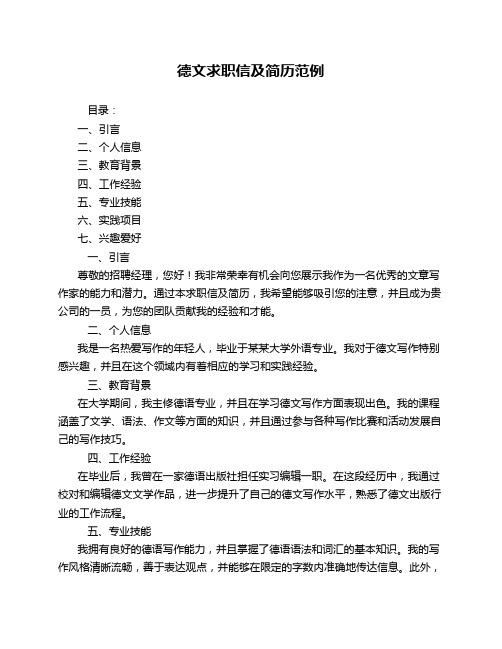 德文求职信及简历范例

目录：

一、引言

二、个人信息

三、教育背景

四、工作经验

五、专业技能

六、实践项目

七、兴趣爱好

一、引言

尊敬的招聘经理，您好！我非常荣幸有机会向您展示我作为一名优秀的文章写作家的能力和潜力。通过本求职信及简历，我希望能够吸引您的注意，并且成为贵公司的一员，为您的团队贡献我的经验和才能。

二、个人信息

我是一名热爱写作的年轻人，毕业于某某大学外语专业。我对于德文写作特别感兴趣，并且在这个领域内有着相应的学习和实践经验。

三、教育背景

在大学期间，我主修德语专业，并且在学习德文写作方面表现出色。我的课程涵盖了文学、语法、作文等方面的知识，并且通过参与各种写作比赛和活动发展自己的写作技巧。

四、工作经验

在毕业后，我曾在一家德语出版社担任实习编辑一职。在这段经历中，我通过校对和编辑德文文学作品，进一步提升了自己的德文写作水平，熟悉了德文出版行业的工作流程。

五、专业技能

我拥有良好的德语写作能力，并且掌握了德语语法和词汇的基本知识。我的写作风格清晰流畅，善于表达观点，并能够在限定的字数内准确地传达信息。此外，